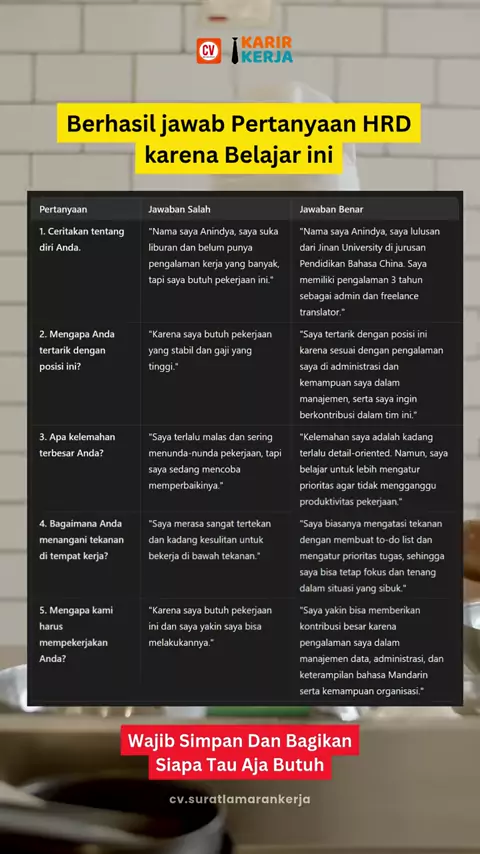 CV KARIR KERJA

Berhasil jawab Pertanyaan HRD karena Belajar ini

| Pertanyaan | Jawaban Salah | Jawaban Benar |
|---|---|---|
| 1. Ceritakan tentang diri Anda. | "Nama saya Anindya, saya suka liburan dan belum punya pengalaman kerja yang banyak, tapi saya butuh pekerjaan ini." | "Nama saya Anindya, saya lulusan dari Jinan University di jurusan Pendidikan Bahasa China. Saya memiliki pengalaman 3 tahun sebagai admin dan freelance translator." |
| 2. Mengapa Anda tertarik dengan posisi ini? | "Karena saya butuh pekerjaan yang stabil dan gaji yang tinggi." | "Saya tertarik dengan posisi ini karena sesuai dengan pengalaman saya di administrasi dan kemampuan saya dalam manajemen, serta saya ingin berkontribusi dalam tim ini." |
| 3. Apa kelemahan terbesar Anda? | "Saya terlalu malas dan sering menunda-nunda pekerjaan, tapi saya sedang mencoba memperbaikinya." | "Kelemahan saya adalah kadang terlalu detail-oriented. Namun, saya belajar untuk lebih mengatur prioritas agar tidak mengganggu produktivitas pekerjaan." |
| 4. Bagaimana Anda menangani tekanan di tempat kerja? | "Saya merasa sangat tertekan dan kadang kesulitan untuk bekerja di bawah tekanan." | "Saya biasanya mengatasi tekanan dengan membuat to-do list dan mengatur prioritas tugas, sehingga saya bisa tetap fokus dan tenang dalam situasi yang sibuk." |
| 5. Mengapa kami harus mempekerjakan Anda? | "Karena saya butuh pekerjaan ini dan saya yakin saya bisa melakukannya." | "Saya yakin bisa memberikan kontribusi besar karena pengalaman saya dalam manajemen data, administrasi, dan keterampilan bahasa Mandarin serta kemampuan organisasi." |

Wajib Simpan Dan Bagikan Siapa Tau Aja Butuh

cv.suratlamarankerja